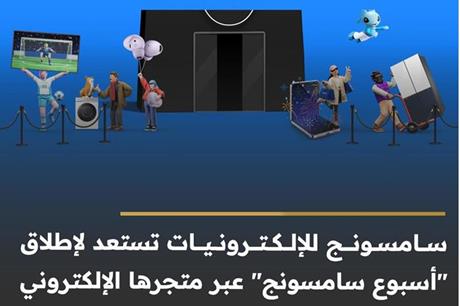 سامسونج للإلكترونيات تستعد لإطلاق "أسبوع سامسونج" عبر متجرها الإلكتروني